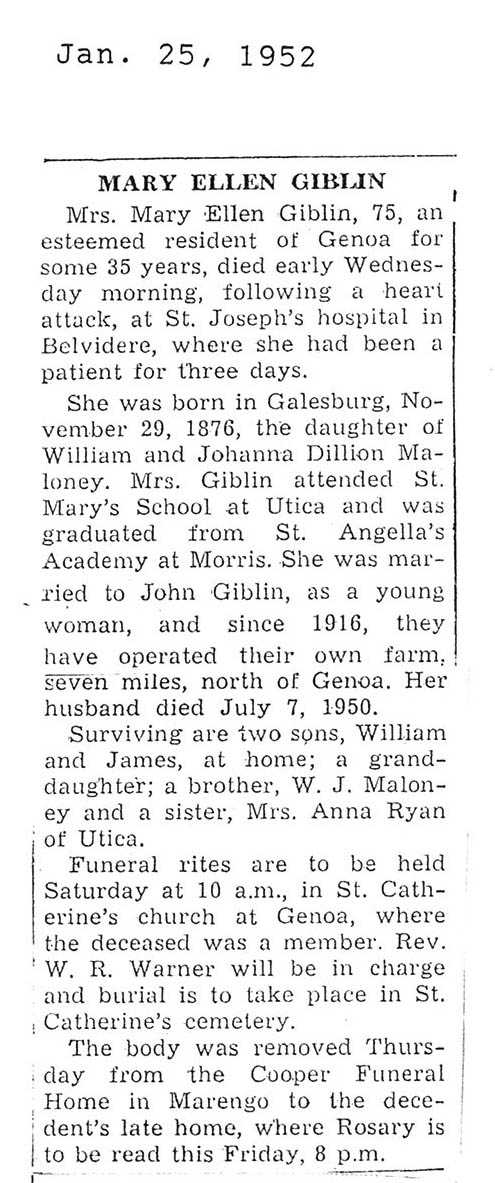 Jan. 25, 1952

MARY ELLEN GIBLIN

Mrs. Mary Ellen Giblin, 75, an esteemed resident of Genoa for some 35 years, died early Wednesday morning, following a heart attack, at St. Joseph's hospital in Belvidere, where she had been a patient for three days.

She was born in Galesburg, November 29, 1876, the daughter of William and Johanna Dillion Maloney. Mrs. Giblin attended St. Mary's School at Utica and was graduated from St. Angella's Academy at Morris. She was married to John Giblin, as a young woman, and since 1916, they have operated their own farm, seven miles, north of Genoa. Her husband died July 7, 1950.

Surviving are two sons, William and James, at home; a granddaughter; a brother, W. J. Maloney and a sister, Mrs. Anna Ryan of Utica.

Funeral rites are to be held Saturday at 10 a.m., in St. Catherine's church at Genoa, where the deceased was a member. Rev. W. R. Warner will be in charge and burial is to take place in St. Catherine's cemetery.

The body was removed Thursday from the Cooper Funeral Home in Marengo to the decedent's late home, where Rosary is to be read this Friday, 8 p.m.